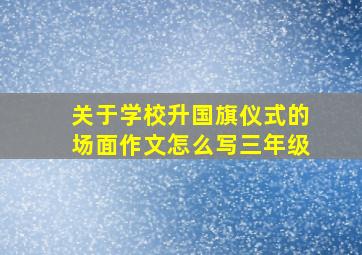 关于学校升国旗仪式的场面作文怎么写三年级